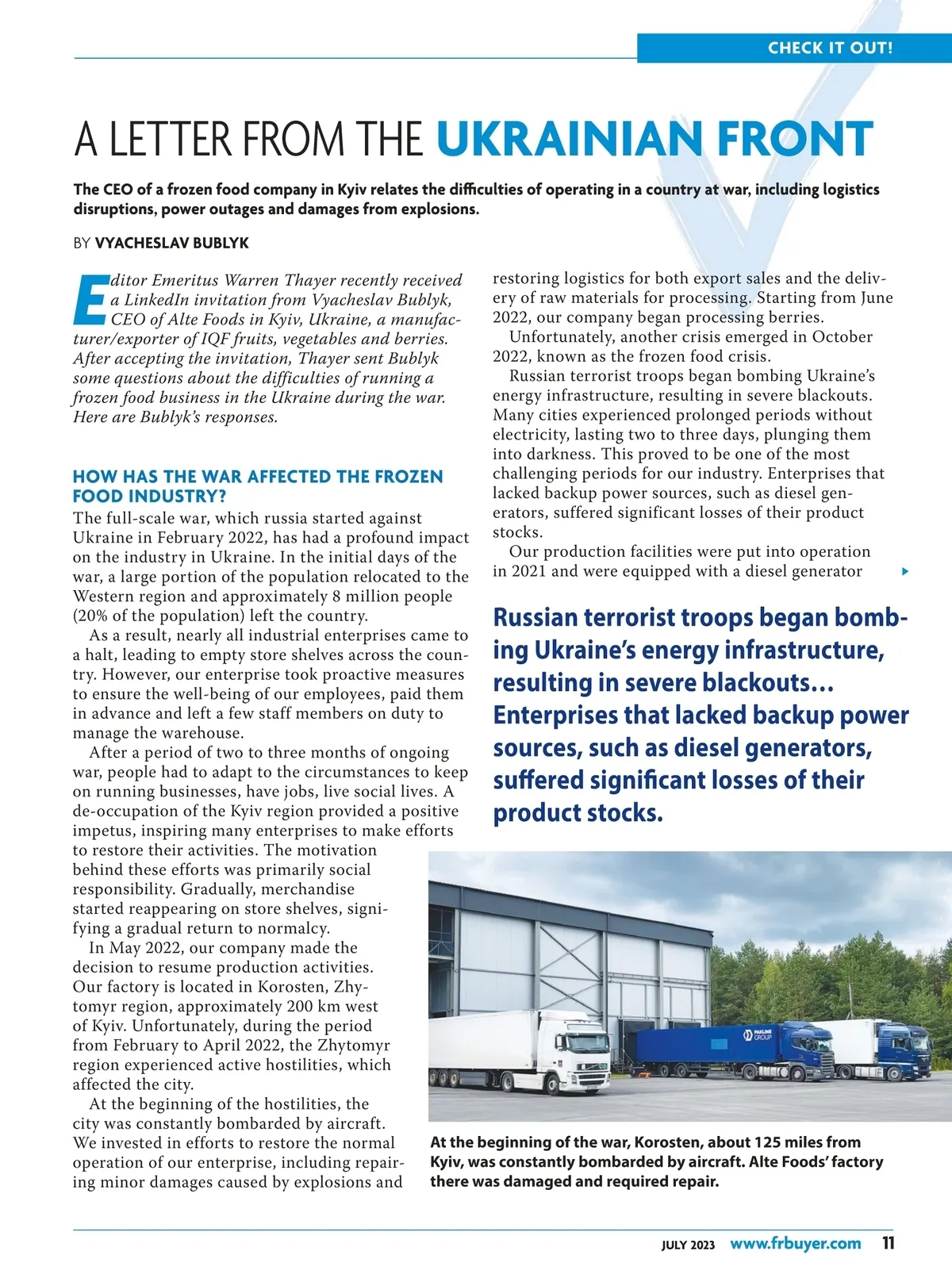 CHECK IT OUT!

A LETTER FROM THE UKRAINIAN FRONT

The CEO of a frozen food company in Kyiv relates the difficulties of operating in a country at war, including logistics disruptions, power outages and damages from explosions.

BY VYACHESLAV BUBLYK

Editor Emeritus Warren Thayer recently received a LinkedIn invitation from Vyacheslav Bublyk, CEO of Alte Foods in Kyiv, Ukraine, a manufacturer/exporter of IQF fruits, vegetables and berries. After accepting the invitation, Thayer sent Bublyk some questions about the difficulties of running a frozen food business in the Ukraine during the war. Here are Bublyk's responses.

HOW HAS THE WAR AFFECTED THE FROZEN FOOD INDUSTRY?

The full-scale war, which russia started against Ukraine in February 2022, has had a profound impact on the industry in Ukraine. In the initial days of the war, a large portion of the population relocated to the Western region and approximately 8 million people (20% of the population) left the country.

As a result, nearly all industrial enterprises came to a halt, leading to empty store shelves across the country. However, our enterprise took proactive measures to ensure the well-being of our employees, paid them in advance and left a few staff members on duty to manage the warehouse.

After a period of two to three months of ongoing war, people had to adapt to the circumstances to keep on running businesses, have jobs, live social lives. A de-occupation of the Kyiv region provided a positive impetus, inspiring many enterprises to make efforts to restore their activities. The motivation behind these efforts was primarily social responsibility. Gradually, merchandise started reappearing on store shelves, signifying a gradual return to normalcy.

In May 2022, our company made the decision to resume production activities. Our factory is located in Korosten, Zhytomyr region, approximately 200 km west of Kyiv. Unfortunately, during the period from February to April 2022, the Zhytomyr region experienced active hostilities, which affected the city.

At the beginning of the hostilities, the city was constantly bombarded by aircraft. We invested in efforts to restore the normal operation of our enterprise, including repairing minor damages caused by explosions and restoring logistics for both export sales and the delivery of raw materials for processing. Starting from June 2022, our company began processing berries.

Unfortunately, another crisis emerged in October 2022, known as the frozen food crisis.

Russian terrorist troops began bombing Ukraine's energy infrastructure, resulting in severe blackouts. Many cities experienced prolonged periods without electricity, lasting two to three days, plunging them into darkness. This proved to be one of the most challenging periods for our industry. Enterprises that lacked backup power sources, such as diesel generators, suffered significant losses of their product stocks.

Our production facilities were put into operation in 2021 and were equipped with a diesel generator

Russian terrorist troops began bombing Ukraine's energy infrastructure, resulting in severe blackouts… Enterprises that lacked backup power sources, such as diesel generators, suffered significant losses of their product stocks.

PAKLINE GROUP

At the beginning of the war, Korosten, about 125 miles from Kyiv, was constantly bombarded by aircraft. Alte Foods' factory there was damaged and required repair.

JULY 2023 www.frbuyer.com 11